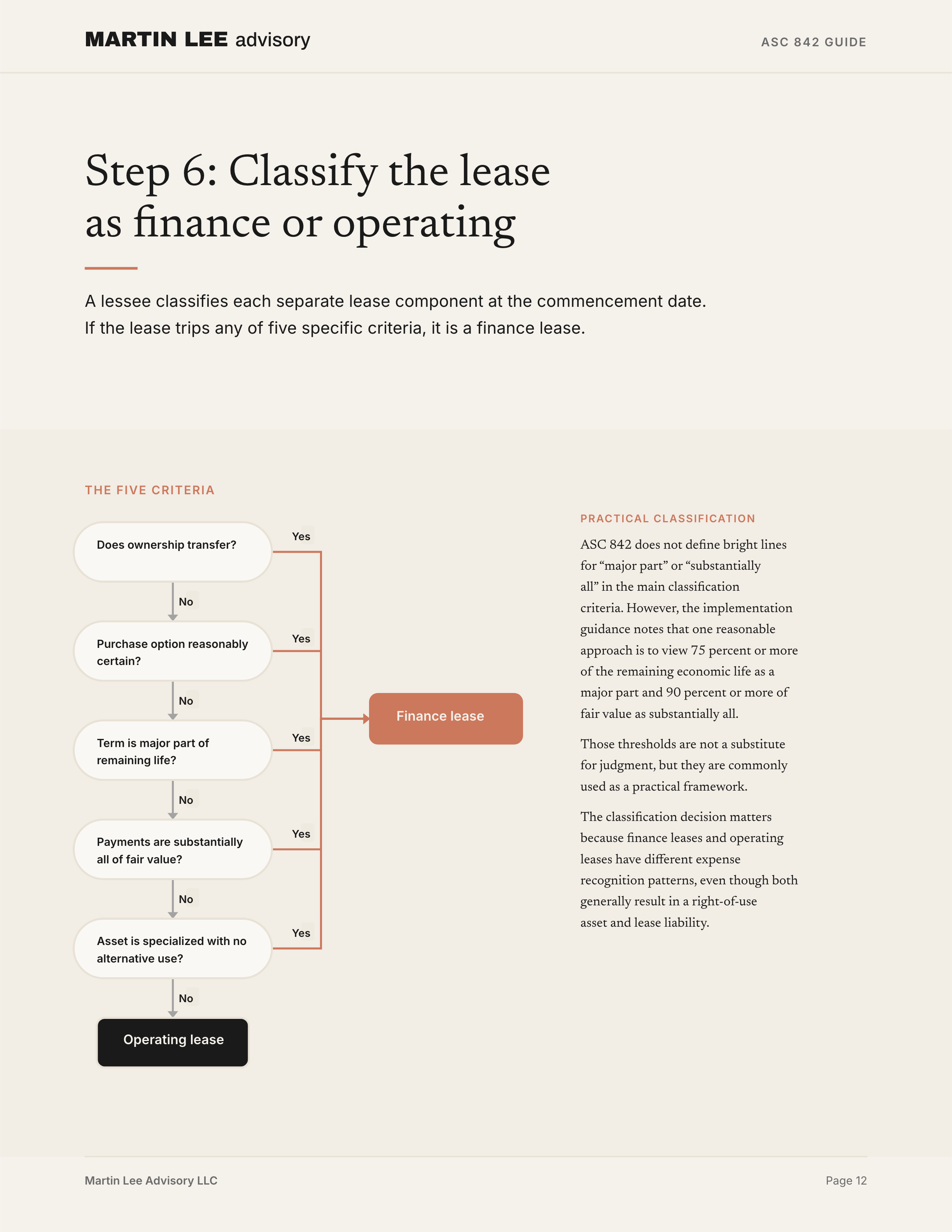 MARTIN LEE advisory

ASC 842 GUIDE

Step 6: Classify the lease as finance or operating

A lessee classifies each separate lease component at the commencement date. If the lease trips any of five specific criteria, it is a finance lease.

THE FIVE CRITERIA

Does ownership transfer?

Yes

No

Purchase option reasonably certain?

Yes

No

Term is major part of remaining life?

Yes

No

Payments are substantially all of fair value?

Yes

No

Asset is specialized with no alternative use?

Yes

No

Operating lease

Finance lease

PRACTICAL CLASSIFICATION

ASC 842 does not define bright lines for "major part" or "substantially all" in the main classification criteria. However, the implementation guidance notes that one reasonable approach is to view 75 percent or more of the remaining economic life as a major part and 90 percent or more of fair value as substantially all.

Those thresholds are not a substitute for judgment, but they are commonly used as a practical framework.

The classification decision matters because finance leases and operating leases have different expense recognition patterns, even though both generally result in a right-of-use asset and lease liability.

Martin Lee Advisory LLC

Page 12